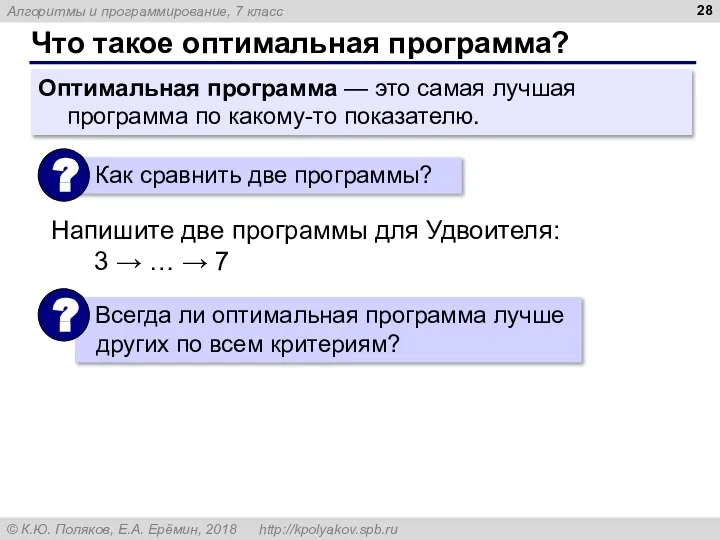 Алгоритмы и программирование, 7 класс

28

Что такое оптимальная программа?

Оптимальная программа — это самая лучшая программа по какому-то показателю.

?

Как сравнить две программы?

Напишите две программы для Удвоителя:
3 → … → 7

?

Всегда ли оптимальная программа лучше других по всем критериям?

© К.Ю. Поляков, Е.А. Ерёмин, 2018 http://kpolyakov.spb.ru